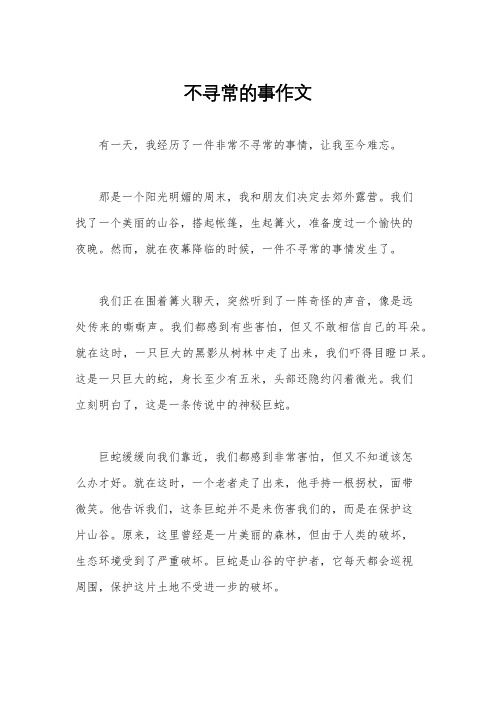 不寻常的事作文

有一天，我经历了一件非常不寻常的事情，让我至今难忘。

那是一个阳光明媚的周末，我和朋友们决定去郊外露营。我们找了一个美丽的山谷，搭起帐篷，生起篝火，准备度过一个愉快的夜晚。然而，就在夜幕降临的时候，一件不寻常的事情发生了。

我们正在围着篝火聊天，突然听到了一阵奇怪的声音，像是远处传来的嘶嘶声。我们都感到有些害怕，但又不敢相信自己的耳朵。就在这时，一只巨大的黑影从树林中走了出来，我们吓得目瞪口呆。这是一只巨大的蛇，身长至少有五米，头部还隐约闪着微光。我们立刻明白了，这是一条传说中的神秘巨蛇。

巨蛇缓缓向我们靠近，我们都感到非常害怕，但又不知道该怎么办才好。就在这时，一个老者走了出来，他手持一根拐杖，面带微笑。他告诉我们，这条巨蛇并不是来伤害我们的，而是在保护这片山谷。原来，这里曾经是一片美丽的森林，但由于人类的破坏，生态环境受到了严重破坏。巨蛇是山谷的守护者，它每天都会巡视周围，保护这片土地不受进一步的破坏。